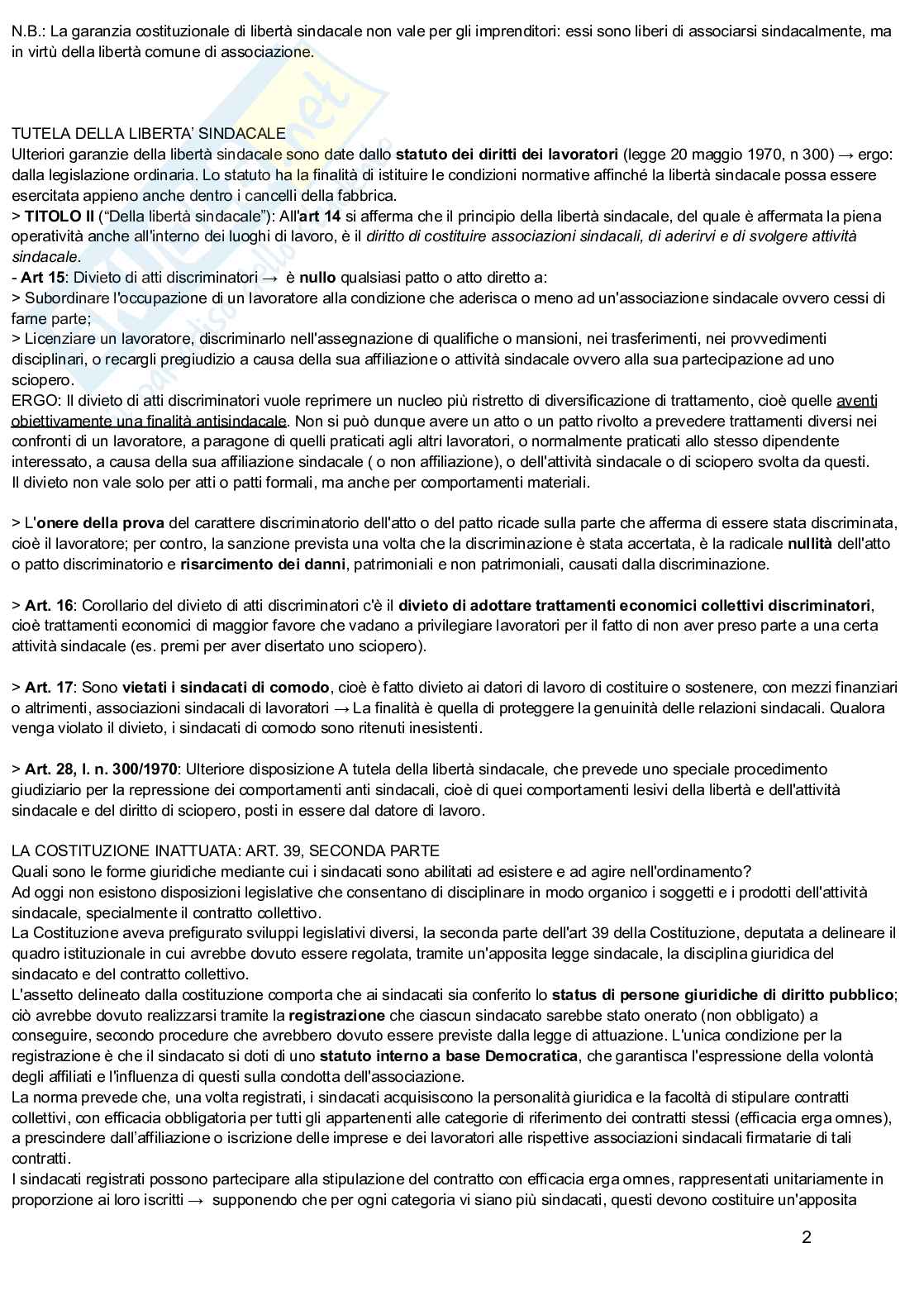 N.B.: La garanzia costituzionale di libertà sindacale non vale per gli imprenditori: essi sono liberi di associarsi sindacalmente, ma in virtù della libertà comune di associazione.

TUTELA DELLA LIBERTA' SINDACALE
Ulteriori garanzie della libertà sindacale sono date dallo statuto dei diritti dei lavoratori (legge 20 maggio 1970, n 300) → ergo: dalla legislazione ordinaria. Lo statuto ha la finalità di istituire le condizioni normative affinché la libertà sindacale possa essere esercitata appieno anche dentro i cancelli della fabbrica.
> TITOLO II ("Della libertà sindacale"): All'art 14 si afferma che il principio della libertà sindacale, del quale è affermata la piena operatività anche all'interno dei luoghi di lavoro, è il diritto di costituire associazioni sindacali, di aderirvi e di svolgere attività sindacale.
- Art 15: Divieto di atti discriminatori → è nullo qualsiasi patto o atto diretto a:
> Subordinare l'occupazione di un lavoratore alla condizione che aderisca o meno ad un'associazione sindacale ovvero cessi di farne parte;
> Licenziare un lavoratore, discriminarlo nell'assegnazione di qualifiche o mansioni, nei trasferimenti, nei provvedimenti disciplinari, o recargli pregiudizio a causa della sua affiliazione o attività sindacale ovvero alla sua partecipazione ad uno sciopero.
ERGO: Il divieto di atti discriminatori vuole reprimere un nucleo più ristretto di diversificazione di trattamento, cioè quelle aventi obiettivamente una finalità antisindacale. Non si può dunque avere un atto o un patto rivolto a prevedere trattamenti diversi nei confronti di un lavoratore, a paragone di quelli praticati agli altri lavoratori, o normalmente praticati allo stesso dipendente interessato, a causa della sua affiliazione sindacale ( o non affiliazione), o dell'attività sindacale o di sciopero svolta da questi.
Il divieto non vale solo per atti o patti formali, ma anche per comportamenti materiali.

> L'onere della prova del carattere discriminatorio dell'atto o del patto ricade sulla parte che afferma di essere stata discriminata, cioè il lavoratore; per contro, la sanzione prevista una volta che la discriminazione è stata accertata, è la radicale nullità dell'atto o patto discriminatorio e risarcimento dei danni, patrimoniali e non patrimoniali, causati dalla discriminazione.

> Art. 16: Corollario del divieto di atti discriminatori c'è il divieto di adottare trattamenti economici collettivi discriminatori, cioè trattamenti economici di maggior favore che vadano a privilegiare lavoratori per il fatto di non aver preso parte a una certa attività sindacale (es. premi per aver disertato uno sciopero).

> Art. 17: Sono vietati i sindacati di comodo, cioè è fatto divieto ai datori di lavoro di costituire o sostenere, con mezzi finanziari o altrimenti, associazioni sindacali di lavoratori → La finalità è quella di proteggere la genuinità delle relazioni sindacali. Qualora venga violato il divieto, i sindacati di comodo sono ritenuti inesistenti.

> Art. 28, l. n. 300/1970: Ulteriore disposizione A tutela della libertà sindacale, che prevede uno speciale procedimento giudiziario per la repressione dei comportamenti anti sindacali, cioè di quei comportamenti lesivi della libertà e dell'attività sindacale e del diritto di sciopero, posti in essere dal datore di lavoro.

LA COSTITUZIONE INATTUATA: ART. 39, SECONDA PARTE
Quali sono le forme giuridiche mediante cui i sindacati sono abilitati ad esistere e ad agire nell'ordinamento?
Ad oggi non esistono disposizioni legislative che consentano di disciplinare in modo organico i soggetti e i prodotti dell'attività sindacale, specialmente il contratto collettivo.
La Costituzione aveva prefigurato sviluppi legislativi diversi, la seconda parte dell'art 39 della Costituzione, deputata a delineare il quadro istituzionale in cui avrebbe dovuto essere regolata, tramite un'apposita legge sindacale, la disciplina giuridica del sindacato e del contratto collettivo.
L'assetto delineato dalla costituzione comporta che ai sindacati sia conferito lo status di persone giuridiche di diritto pubblico; ciò avrebbe dovuto realizzarsi tramite la registrazione che ciascun sindacato sarebbe stato onerato (non obbligato) a conseguire, secondo procedure che avrebbero dovuto essere previste dalla legge di attuazione. L'unica condizione per la registrazione è che il sindacato si doti di uno statuto interno a base Democratica, che garantisca l'espressione della volontà degli affiliati e l'influenza di questi sulla condotta dell'associazione.
La norma prevede che, una volta registrati, i sindacati acquisiscono la personalità giuridica e la facoltà di stipulare contratti collettivi, con efficacia obbligatoria per tutti gli appartenenti alle categorie di riferimento dei contratti stessi (efficacia erga omnes), a prescindere dall'affiliazione o iscrizione delle imprese e dei lavoratori alle rispettive associazioni sindacali firmatarie di tali contratti.
I sindacati registrati possono partecipare alla stipulazione del contratto con efficacia erga omnes, rappresentati unitariamente in proporzione ai loro iscritti → supponendo che per ogni categoria vi siano più sindacati, questi devono costituire un'apposita

2